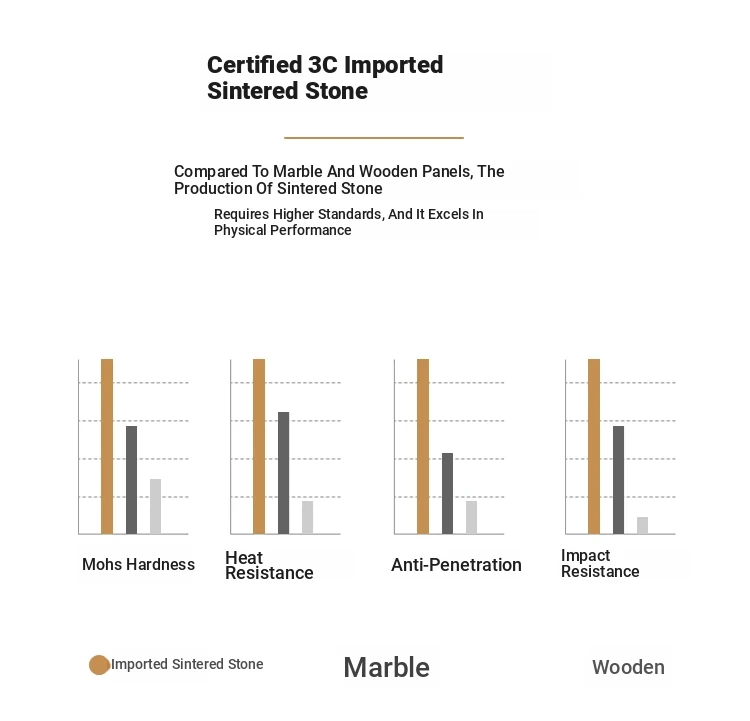 Certified 3C Imported Sintered Stone

Compared To Marble And Wooden Panels, The Production Of Sintered Stone

Requires Higher Standards, And It Excels In Physical Performance

Mohs Hardness

Heat Resistance

Anti-Penetration

Impact Resistance

Imported Sintered Stone

Marble

Wooden